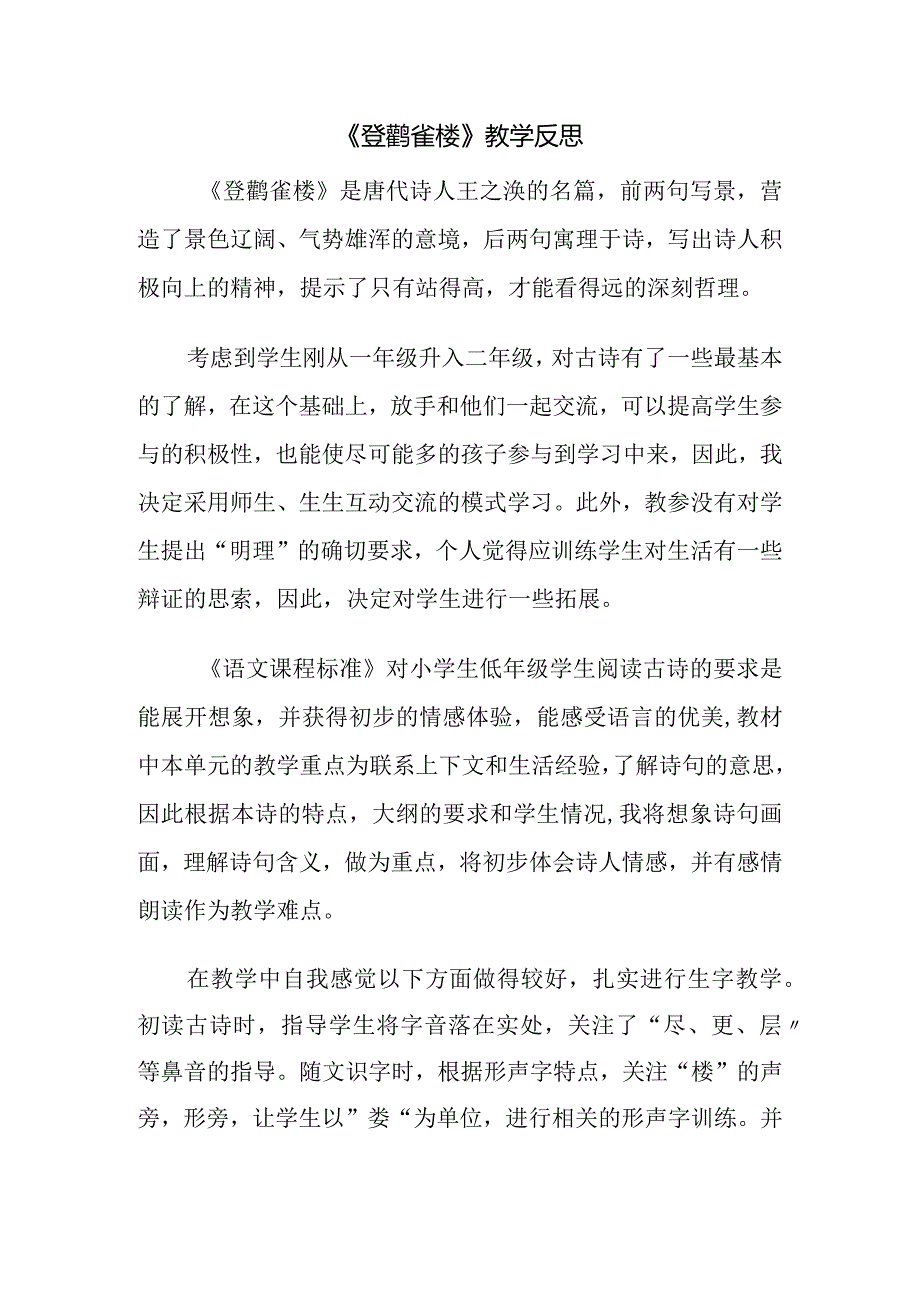 《登鹳雀楼》教学反思

《登鹳雀楼》是唐代诗人王之涣的名篇，前两句写景，营造了景色辽阔、气势雄浑的意境，后两句寓理于诗，写出诗人积极向上的精神，提示了只有站得高，才能看得远的深刻哲理。

考虑到学生刚从一年级升入二年级，对古诗有了一些最基本的了解，在这个基础上，放手和他们一起交流，可以提高学生参与的积极性，也能使尽可能多的孩子参与到学习中来，因此，我决定采用师生、生生互动交流的模式学习。此外，教参没有对学生提出“明理”的确切要求，个人觉得应训练学生对生活有一些辩证的思索，因此，决定对学生进行一些拓展。

《语文课程标准》对小学生低年级学生阅读古诗的要求是能展开想象，并获得初步的情感体验，能感受语言的优美，教材中本单元的教学重点为联系上下文和生活经验，了解诗句的意思，因此根据本诗的特点，大纲的要求和学生情况，我将想象诗句画面，理解诗句含义，做为重点，将初步体会诗人情感，并有感情朗读作为教学难点。

在教学中自我感觉以下方面做得较好，扎实进行生字教学。初读古诗时，指导学生将字音落在实处，关注了“尽、更、层〃等鼻音的指导。随文识字时，根据形声字特点，关注“楼”的声旁，形旁，让学生以”娄“为单位，进行相关的形声字训练。并